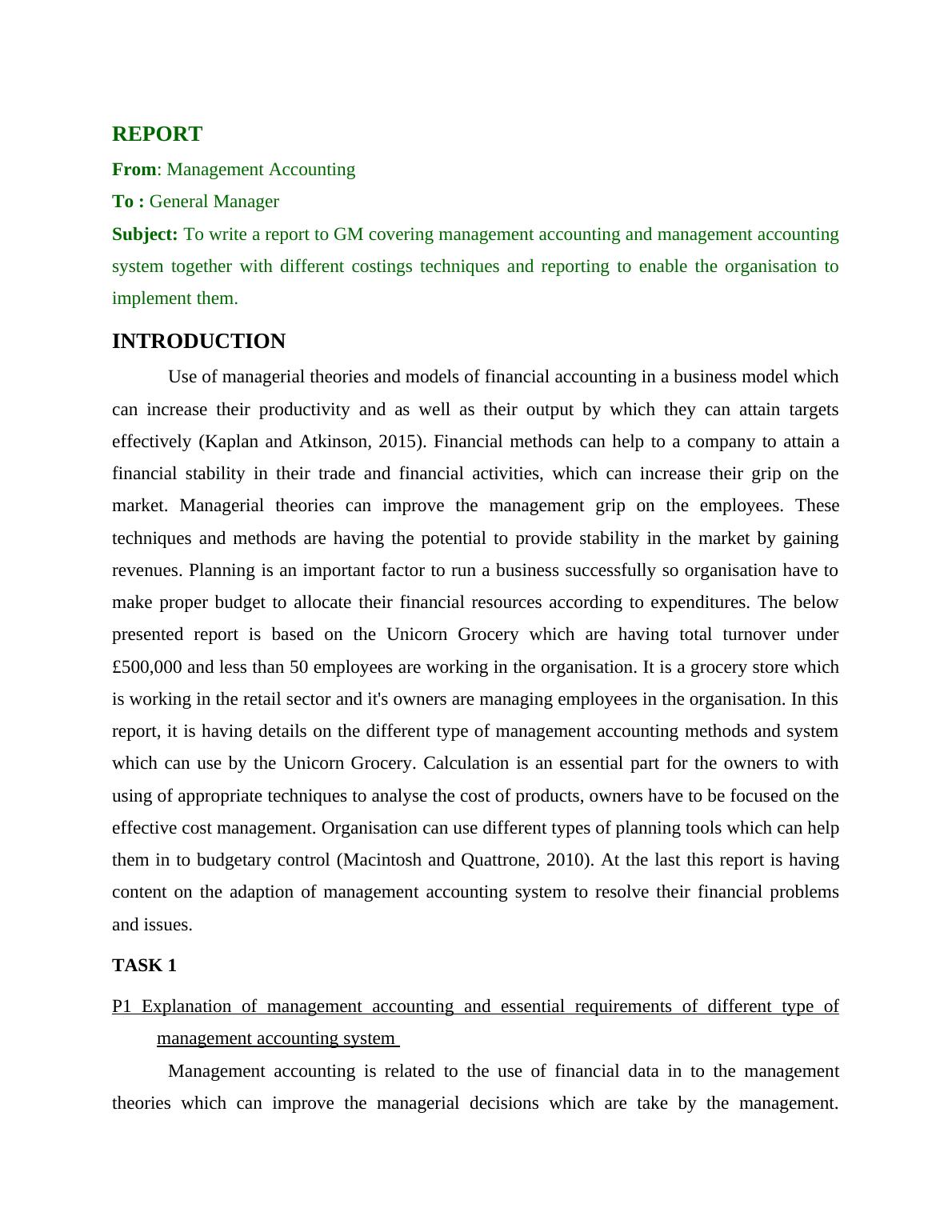 REPORT

From: Management Accounting

To : General Manager

Subject: To write a report to GM covering management accounting and management accounting system together with different costings techniques and reporting to enable the organisation to implement them.

INTRODUCTION

Use of managerial theories and models of financial accounting in a business model which can increase their productivity and as well as their output by which they can attain targets effectively (Kaplan and Atkinson, 2015). Financial methods can help to a company to attain a financial stability in their trade and financial activities, which can increase their grip on the market. Managerial theories can improve the management grip on the employees. These techniques and methods are having the potential to provide stability in the market by gaining revenues. Planning is an important factor to run a business successfully so organisation have to make proper budget to allocate their financial resources according to expenditures. The below presented report is based on the Unicorn Grocery which are having total turnover under £500,000 and less than 50 employees are working in the organisation. It is a grocery store which is working in the retail sector and it's owners are managing employees in the organisation. In this report, it is having details on the different type of management accounting methods and system which can use by the Unicorn Grocery. Calculation is an essential part for the owners to with using of appropriate techniques to analyse the cost of products, owners have to be focused on the effective cost management. Organisation can use different types of planning tools which can help them in to budgetary control (Macintosh and Quattrone, 2010). At the last this report is having content on the adaption of management accounting system to resolve their financial problems and issues.

TASK 1

P1 Explanation of management accounting and essential requirements of different type of management accounting system

Management accounting is related to the use of financial data in to the management theories which can improve the managerial decisions which are take by the management.